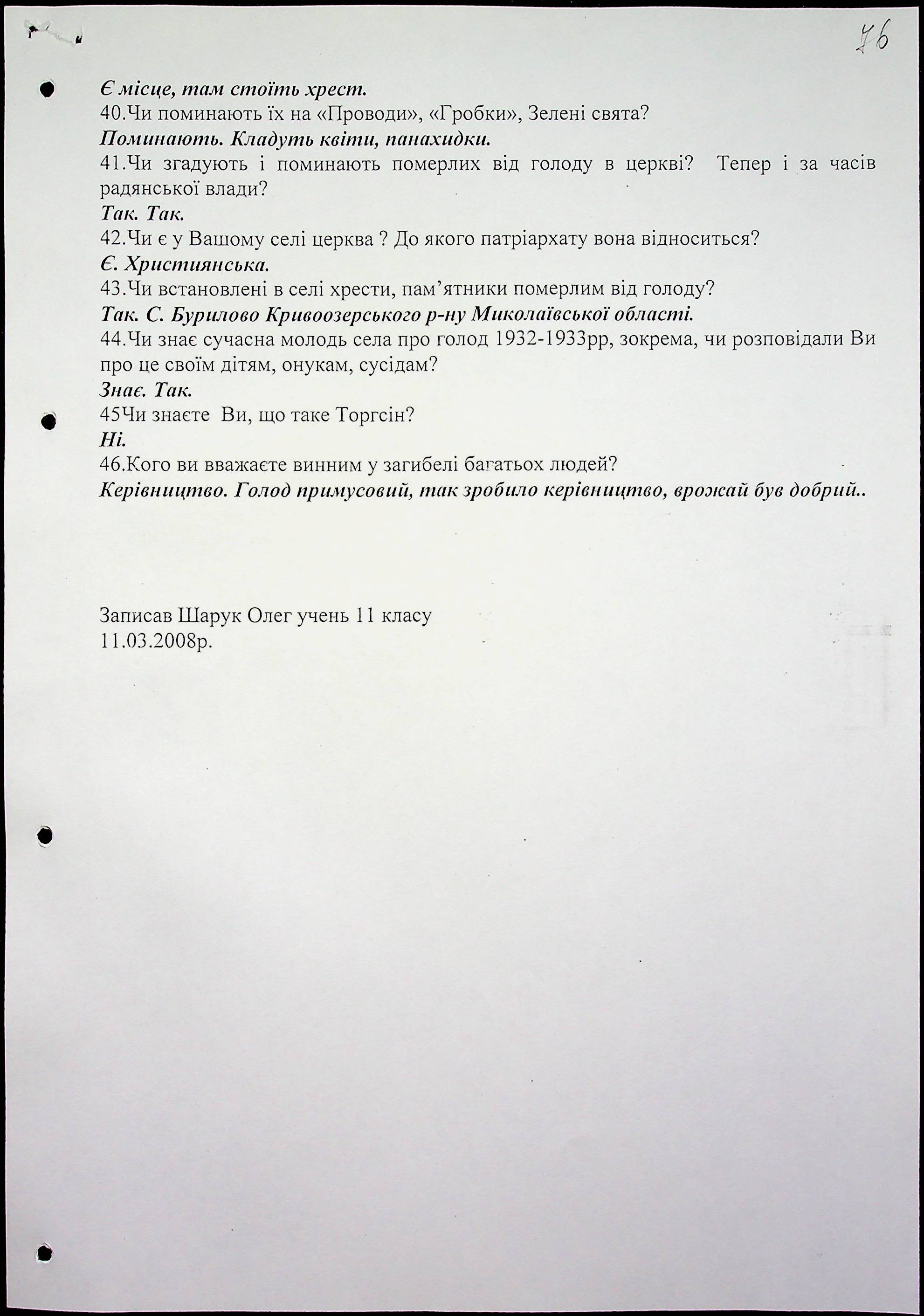 76

Є місце, там стоїть хрест.
40.Чи поминають їх на «Проводи», «Гробки», Зелені свята?
Поминають. Кладуть квіти, панахидки.
41.Чи згадують і поминають померлих від голоду в церкві? Тепер і за часів радянської влади?
Так. Так.
42.Чи є у Вашому селі церква ? До якого патріархату вона відноситься?
Є. Християнська.
43.Чи встановлені в селі хрести, пам'ятники померлим від голоду?
Так. С. Бурилово Кривоозерського р-ну Миколаївської області.
44.Чи знає сучасна молодь села про голод 1932-1933рр, зокрема, чи розповідали Ви про це своїм дітям, онукам, сусідам?
Знає. Так.
45Чи знаєте Ви, що таке Торгсін?
Ні.
46.Кого ви вважаєте винним у загибелі багатьох людей?
Керівництво. Голод примусовий, так зробило керівництво, врожай був добрий..

Записав Шарук Олег учень 11 класу
11.03.2008р.